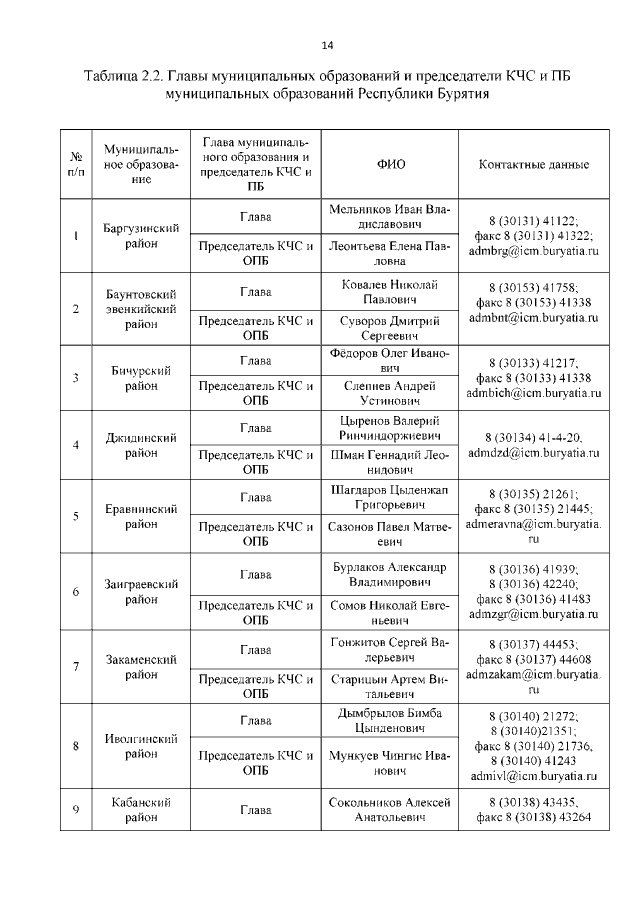 14

Таблица 2.2. Главы муниципальных образований и председатели КЧС и ПБ муниципальных образований Республики Бурятия

| № п/п | Муниципальное образование | Глава муниципального образования и председатель КЧС и ПБ | ФИО | Контактные данные |
|---|---|---|---|---|
| 1 | Баргузинский район | Глава | Мельников Иван Владиславович | 8 (30131) 41122; факс 8 (30131) 41322; admbrg@icm.buryatia.ru |
| | | Председатель КЧС и ОПБ | Леонтьева Елена Павловна | |
| 2 | Баунтовский эвенкийский район | Глава | Ковалев Николай Павлович | 8 (30153) 41758; факс 8 (30153) 41338 admbnt@icm.buryatia.ru |
| | | Председатель КЧС и ОПБ | Суворов Дмитрий Сергеевич | |
| 3 | Бичурский район | Глава | Фёдоров Олег Иванович | 8 (30133) 41217; факс 8 (30133) 41338 admbich@icm.buryatia.ru |
| | | Председатель КЧС и ОПБ | Слепнев Андрей Устинович | |
| 4 | Джидинский район | Глава | Цыренов Валерий Ринчиндоржиевич | 8 (30134) 41-4-20, admdzd@icm.buryatia.ru |
| | | Председатель КЧС и ОПБ | Шман Геннадий Леонидович | |
| 5 | Еравнинский район | Глава | Шагдаров Цыденжап Григорьевич | 8 (30135) 21261; факс 8 (30135) 21445; admeravna@icm.buryatia.ru |
| | | Председатель КЧС и ОПБ | Сазонов Павел Матвеевич | |
| 6 | Заиграевский район | Глава | Бурлаков Александр Владимирович | 8 (30136) 41939; 8 (30136) 42240; факс 8 (30136) 41483 admzgr@icm.buryatia.ru |
| | | Председатель КЧС и ОПБ | Сомов Николай Евгеньевич | |
| 7 | Закаменский район | Глава | Гонжитов Сергей Валерьевич | 8 (30137) 44453; факс 8 (30137) 44608 admzakam@icm.buryatia.ru |
| | | Председатель КЧС и ОПБ | Старицын Артем Витальевич | |
| 8 | Иволгинский район | Глава | Дымбрылов Бимба Цынденович | 8 (30140) 21272; 8 (30140)21351; факс 8 (30140) 21736, 8 (30140) 41243 admivl@icm.buryatia.ru |
| | | Председатель КЧС и ОПБ | Мункуев Чингис Иванович | |
| 9 | Кабанский район | Глава | Сокольников Алексей Анатольевич | 8 (30138) 43435, факс 8 (30138) 43264 |